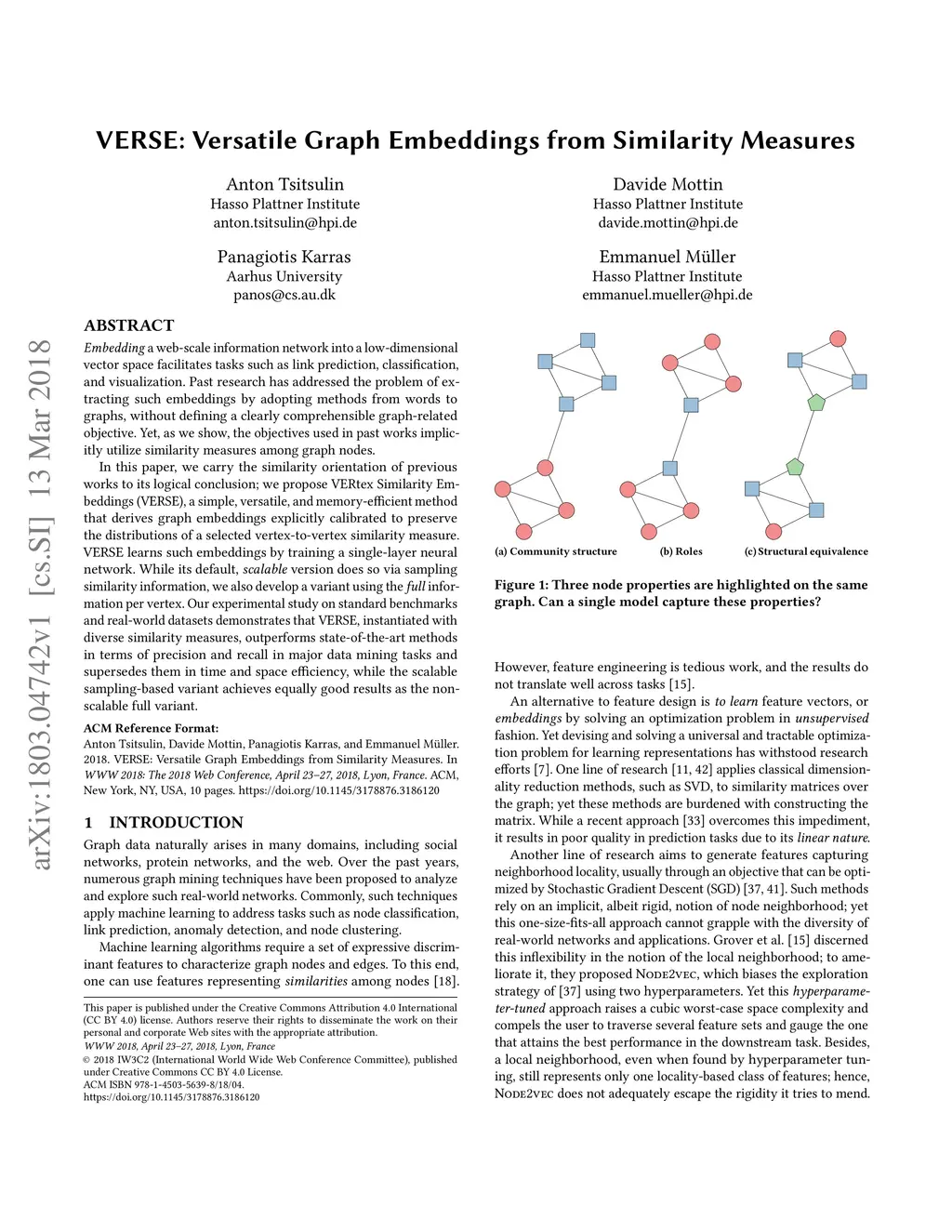 VERSE: Versatile Graph Embeddings from Similarity Measures

Anton Tsitsulin
Hasso Plattner Institute
anton.tsitsulin@hpi.de

Davide Mottin
Hasso Plattner Institute
davide.mottin@hpi.de

Panagiotis Karras
Aarhus University
panos@cs.au.dk

Emmanuel Müller
Hasso Plattner Institute
emmanuel.mueller@hpi.de

arXiv:1803.04742v1 [cs.SI] 13 Mar 2018

ABSTRACT

Embedding a web-scale information network into a low-dimensional vector space facilitates tasks such as link prediction, classification, and visualization. Past research has addressed the problem of extracting such embeddings by adopting methods from words to graphs, without defining a clearly comprehensible graph-related objective. Yet, as we show, the objectives used in past works implicitly utilize similarity measures among graph nodes.

In this paper, we carry the similarity orientation of previous works to its logical conclusion; we propose VERtex Similarity Embeddings (VERSE), a simple, versatile, and memory-efficient method that derives graph embeddings explicitly calibrated to preserve the distributions of a selected vertex-to-vertex similarity measure. VERSE learns such embeddings by training a single-layer neural network. While its default, scalable version does so via sampling similarity information, we also develop a variant using the full information per vertex. Our experimental study on standard benchmarks and real-world datasets demonstrates that VERSE, instantiated with diverse similarity measures, outperforms state-of-the-art methods in terms of precision and recall in major data mining tasks and supersedes them in time and space efficiency, while the scalable sampling-based variant achieves equally good results as the non-scalable full variant.

ACM Reference Format:
Anton Tsitsulin, Davide Mottin, Panagiotis Karras, and Emmanuel Müller. 2018. VERSE: Versatile Graph Embeddings from Similarity Measures. In WWW 2018: The 2018 Web Conference, April 23–27, 2018, Lyon, France. ACM, New York, NY, USA, 10 pages. https://doi.org/10.1145/3178876.3186120

1 INTRODUCTION

Graph data naturally arises in many domains, including social networks, protein networks, and the web. Over the past years, numerous graph mining techniques have been proposed to analyze and explore such real-world networks. Commonly, such techniques apply machine learning to address tasks such as node classification, link prediction, anomaly detection, and node clustering.

Machine learning algorithms require a set of expressive discriminant features to characterize graph nodes and edges. To this end, one can use features representing similarities among nodes [18].

This paper is published under the Creative Commons Attribution 4.0 International (CC BY 4.0) license. Authors reserve their rights to disseminate the work on their personal and corporate Web sites with the appropriate attribution.
WWW 2018, April 23–27, 2018, Lyon, France
© 2018 IW3C2 (International World Wide Web Conference Committee), published under Creative Commons CC BY 4.0 License.
ACM ISBN 978-1-4503-5639-8/18/04.
https://doi.org/10.1145/3178876.3186120

(a) Community structure (b) Roles (c) Structural equivalence

Figure 1: Three node properties are highlighted on the same graph. Can a single model capture these properties?

However, feature engineering is tedious work, and the results do not translate well across tasks [15].

An alternative to feature design is to learn feature vectors, or embeddings by solving an optimization problem in unsupervised fashion. Yet devising and solving a universal and tractable optimization problem for learning representations has withstood research efforts [7]. One line of research [11, 42] applies classical dimensionality reduction methods, such as SVD, to similarity matrices over the graph; yet these methods are burdened with constructing the matrix. While a recent approach [33] overcomes this impediment, it results in poor quality in prediction tasks due to its linear nature.

Another line of research aims to generate features capturing neighborhood locality, usually through an objective that can be optimized by Stochastic Gradient Descent (SGD) [37, 41]. Such methods rely on an implicit, albeit rigid, notion of node neighborhood; yet this one-size-fits-all approach cannot grapple with the diversity of real-world networks and applications. Grover et al. [15] discerned this inflexibility in the notion of the local neighborhood; to ameliorate it, they proposed Node2vec, which biases the exploration strategy of [37] using two hyperparameters. Yet this hyperparameter-tuned approach raises a cubic worst-case space complexity and compels the user to traverse several feature sets and gauge the one that attains the best performance in the downstream task. Besides, a local neighborhood, even when found by hyperparameter tuning, still represents only one locality-based class of features; hence, Node2vec does not adequately escape the rigidity it tries to mend.